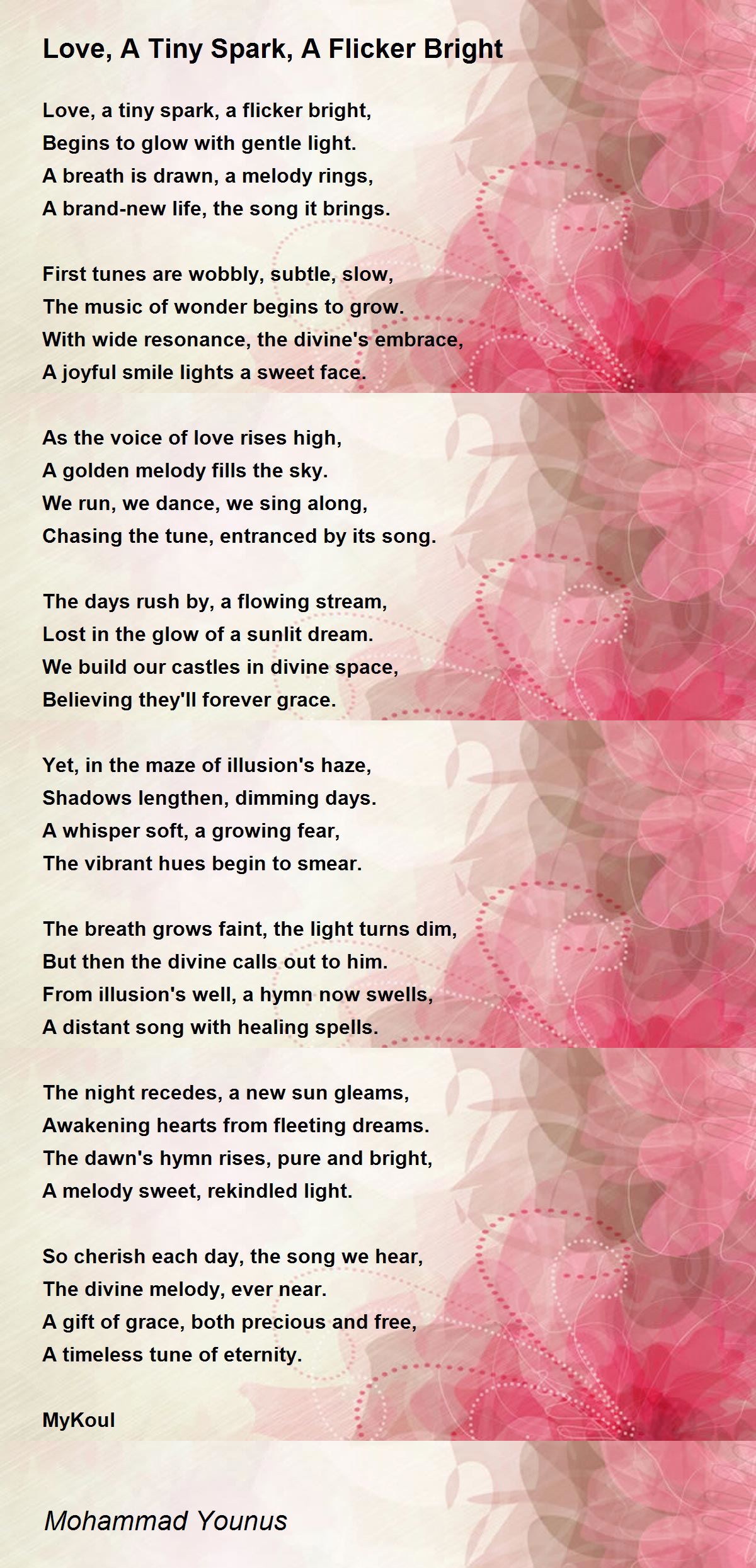 Love, A Tiny Spark, A Flicker Bright

Love, a tiny spark, a flicker bright,
Begins to glow with gentle light.
A breath is drawn, a melody rings,
A brand-new life, the song it brings.

First tunes are wobbly, subtle, slow,
The music of wonder begins to grow.
With wide resonance, the divine's embrace,
A joyful smile lights a sweet face.

As the voice of love rises high,
A golden melody fills the sky.
We run, we dance, we sing along,
Chasing the tune, entranced by its song.

The days rush by, a flowing stream,
Lost in the glow of a sunlit dream.
We build our castles in divine space,
Believing they'll forever grace.

Yet, in the maze of illusion's haze,
Shadows lengthen, dimming days.
A whisper soft, a growing fear,
The vibrant hues begin to smear.

The breath grows faint, the light turns dim,
But then the divine calls out to him.
From illusion's well, a hymn now swells,
A distant song with healing spells.

The night recedes, a new sun gleams,
Awakening hearts from fleeting dreams.
The dawn's hymn rises, pure and bright,
A melody sweet, rekindled light.

So cherish each day, the song we hear,
The divine melody, ever near.
A gift of grace, both precious and free,
A timeless tune of eternity.

MyKoul

Mohammad Younus